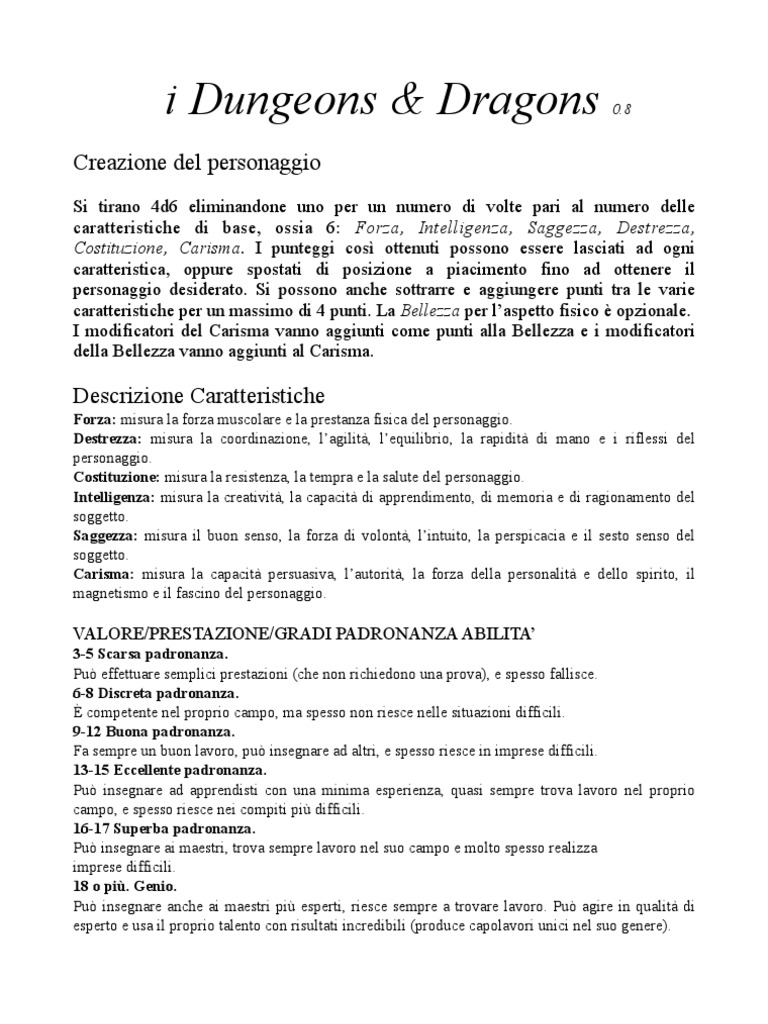 i Dungeons & Dragons 0.8

Creazione del personaggio

Si tirano 4d6 eliminandone uno per un numero di volte pari al numero delle caratteristiche di base, ossia 6: Forza, Intelligenza, Saggezza, Destrezza, Costituzione, Carisma. I punteggi così ottenuti possono essere lasciati ad ogni caratteristica, oppure spostati di posizione a piacimento fino ad ottenere il personaggio desiderato. Si possono anche sottrarre e aggiungere punti tra le varie caratteristiche per un massimo di 4 punti. La Bellezza per l'aspetto fisico è opzionale. I modificatori del Carisma vanno aggiunti come punti alla Bellezza e i modificatori della Bellezza vanno aggiunti al Carisma.

Descrizione Caratteristiche

Forza: misura la forza muscolare e la prestanza fisica del personaggio.
Destrezza: misura la coordinazione, l'agilità, l'equilibrio, la rapidità di mano e i riflessi del personaggio.
Costituzione: misura la resistenza, la tempra e la salute del personaggio.
Intelligenza: misura la creatività, la capacità di apprendimento, di memoria e di ragionamento del soggetto.
Saggezza: misura il buon senso, la forza di volontà, l'intuito, la perspicacia e il sesto senso del soggetto.
Carisma: misura la capacità persuasiva, l'autorità, la forza della personalità e dello spirito, il magnetismo e il fascino del personaggio.

VALORE/PRESTAZIONE/GRADI PADRONANZA ABILITA'
3-5 Scarsa padronanza.
Può effettuare semplici prestazioni (che non richiedono una prova), e spesso fallisce.
6-8 Discreta padronanza.
È competente nel proprio campo, ma spesso non riesce nelle situazioni difficili.
9-12 Buona padronanza.
Fa sempre un buon lavoro, può insegnare ad altri, e spesso riesce in imprese difficili.
13-15 Eccellente padronanza.
Può insegnare ad apprendisti con una minima esperienza, quasi sempre trova lavoro nel proprio campo, e spesso riesce nei compiti più difficili.
16-17 Superba padronanza.
Può insegnare ai maestri, trova sempre lavoro nel suo campo e molto spesso realizza imprese difficili.
18 o più. Genio.
Può insegnare anche ai maestri più esperti, riesce sempre a trovare lavoro. Può agire in qualità di esperto e usa il proprio talento con risultati incredibili (produce capolavori unici nel suo genere).